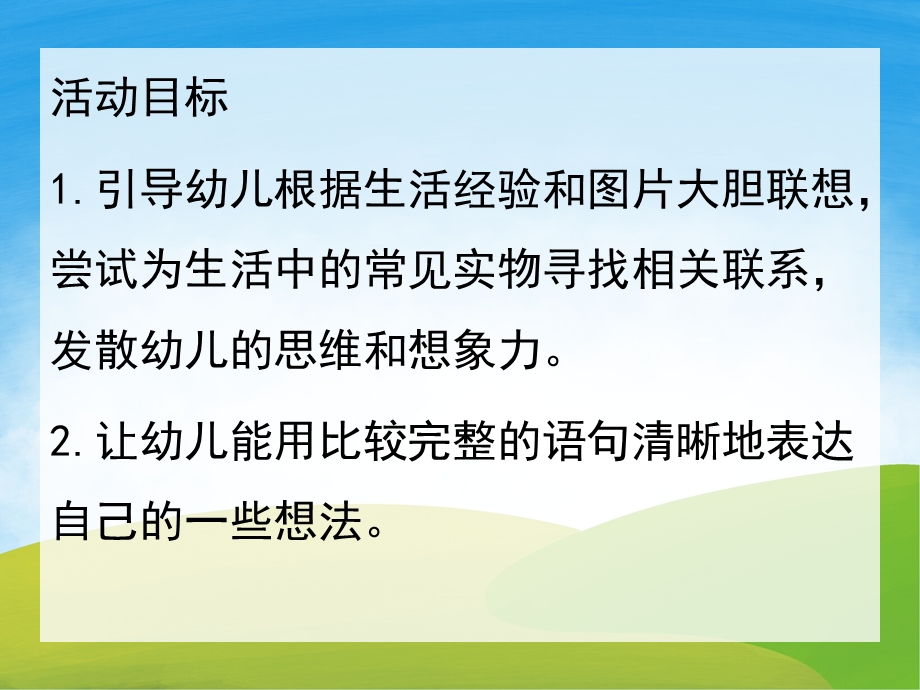 活动目标

1.引导幼儿根据生活经验和图片大胆联想，尝试为生活中的常见实物寻找相关联系，发散幼儿的思维和想象力。

2.让幼儿能用比较完整的语句清晰地表达自己的一些想法。